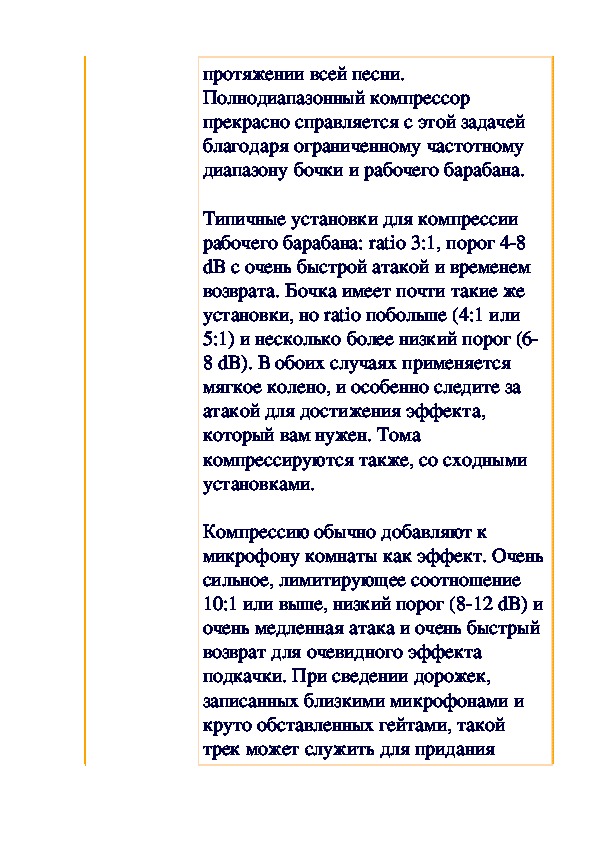 протяжении всей песни. Полнодиапазонный компрессор прекрасно справляется с этой задачей благодаря ограниченному частотному диапазону бочки и рабочего барабана.

Типичные установки для компрессии рабочего барабана: ratio 3:1, порог 4-8 dB с очень быстрой атакой и временем возврата. Бочка имеет почти такие же установки, но ratio побольше (4:1 или 5:1) и несколько более низкий порог (6-8 dB). В обоих случаях применяется мягкое колено, и особенно следите за атакой для достижения эффекта, который вам нужен. Тома компрессируются также, со сходными установками.

Компрессию обычно добавляют к микрофону комнаты как эффект. Очень сильное, лимитирующее соотношение 10:1 или выше, низкий порог (8-12 dB) и очень медленная атака и очень быстрый возврат для очевидного эффекта подкачки. При сведении дорожек, записанных близкими микрофонами и круто обставленных гейтами, такой трек может служить для придания